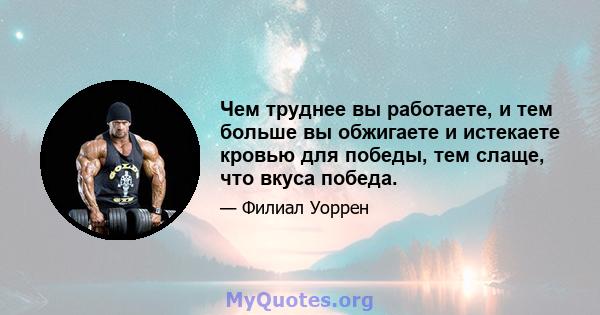 GOLD'S GYM

Чем труднее вы работаете, и тем больше вы обжигаете и истекаете кровью для победы, тем слаще, что вкуса победа.

— Филиал Уоррен

MyQuotes.org